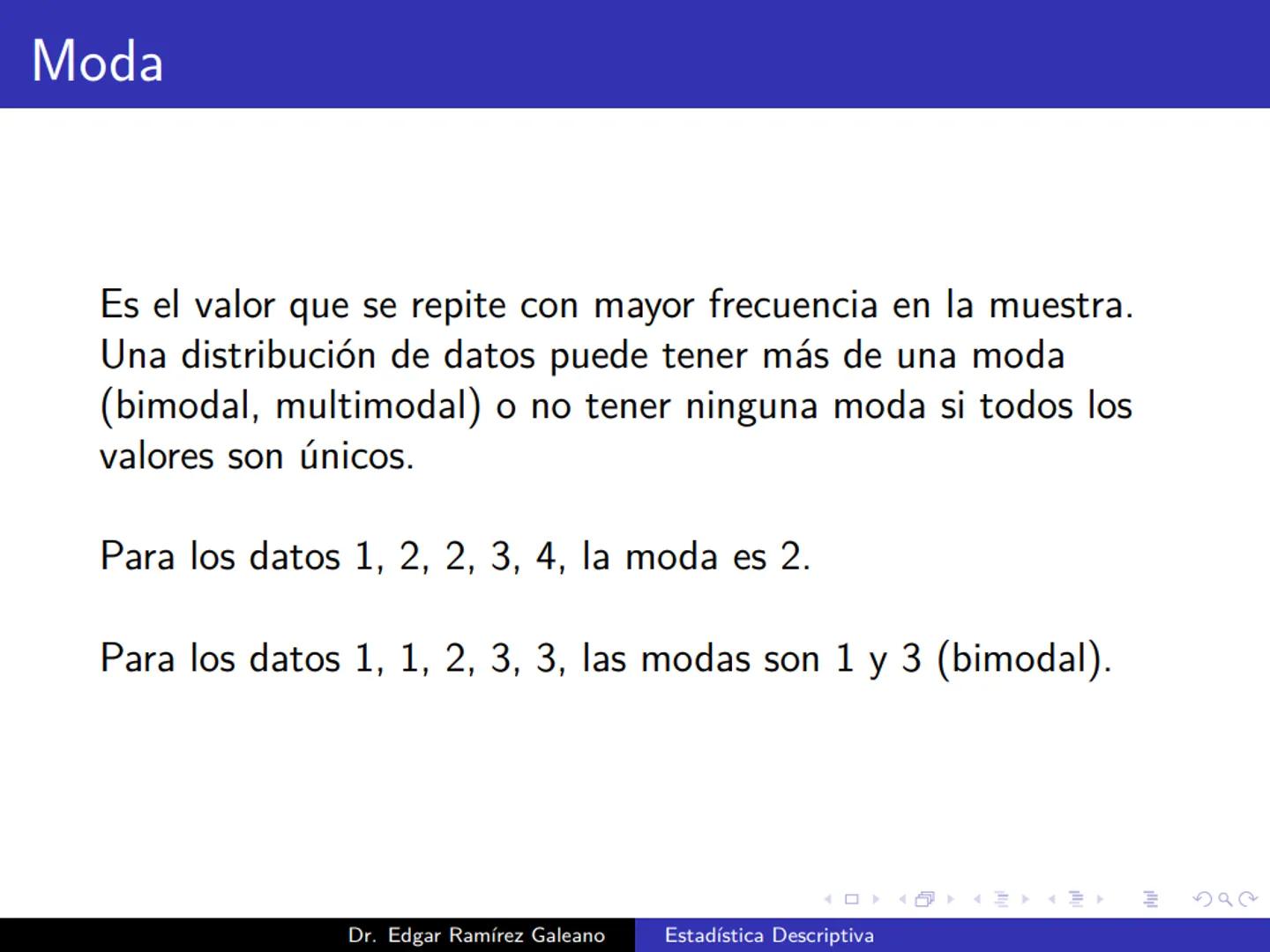 Moda

Es el valor que se repite con mayor frecuencia en la muestra. Una distribución de datos puede tener más de una moda (bimodal, multimodal) o no tener ninguna moda si todos los valores son únicos.

Para los datos 1, 2, 2, 3, 4, la moda es 2.

Para los datos 1, 1, 2, 3, 3, las modas son 1 y 3 (bimodal).

Dr. Edgar Ramírez Galeano Estadística Descriptiva